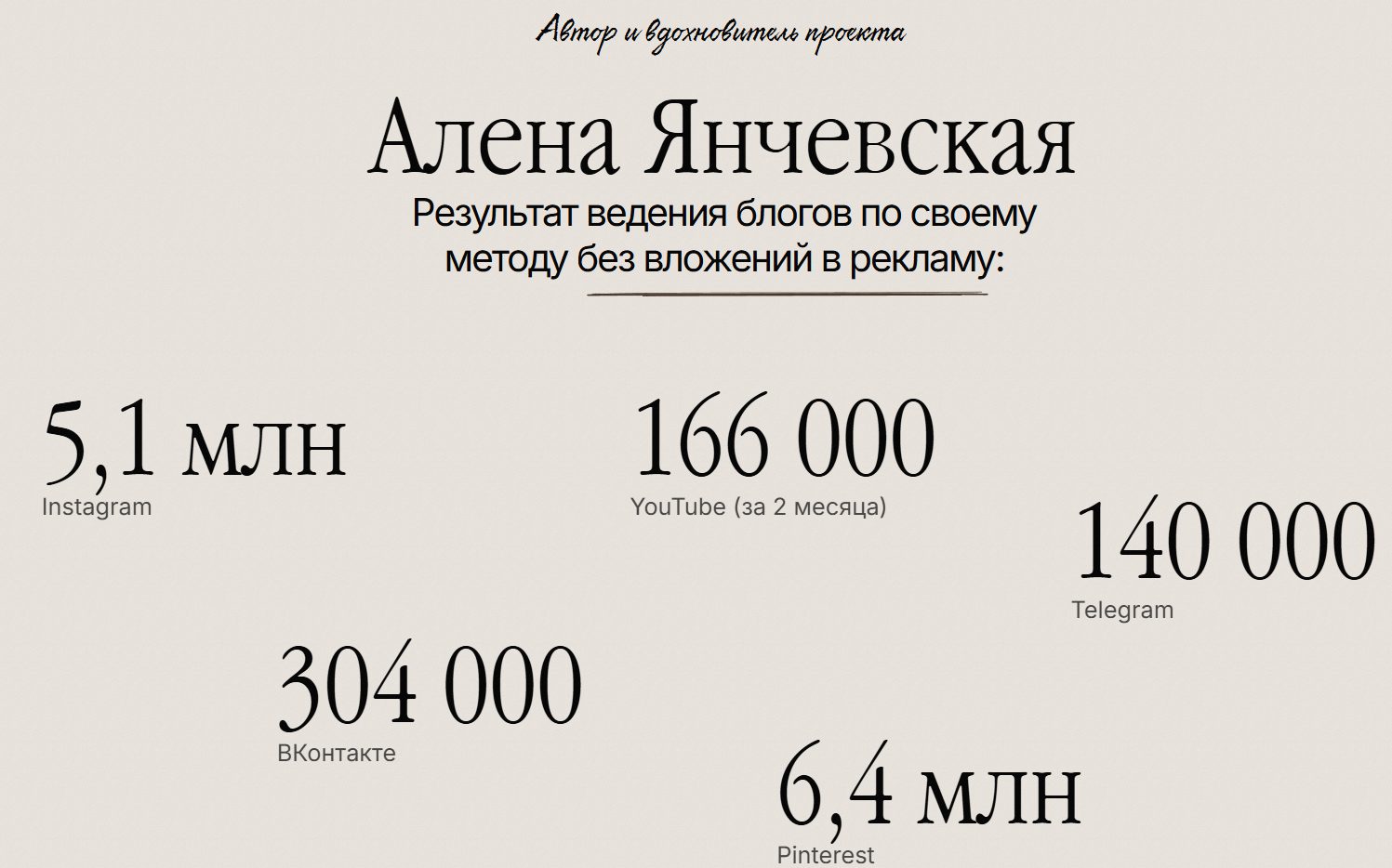 Автор и вдохновитель проекта

Алена Янчевская

Результат ведения блогов по своему методу без вложений в рекламу:

5,1 млн
Instagram

166 000
YouTube (за 2 месяца)

140 000
Telegram

304 000
ВКонтакте

6,4 млн
Pinterest